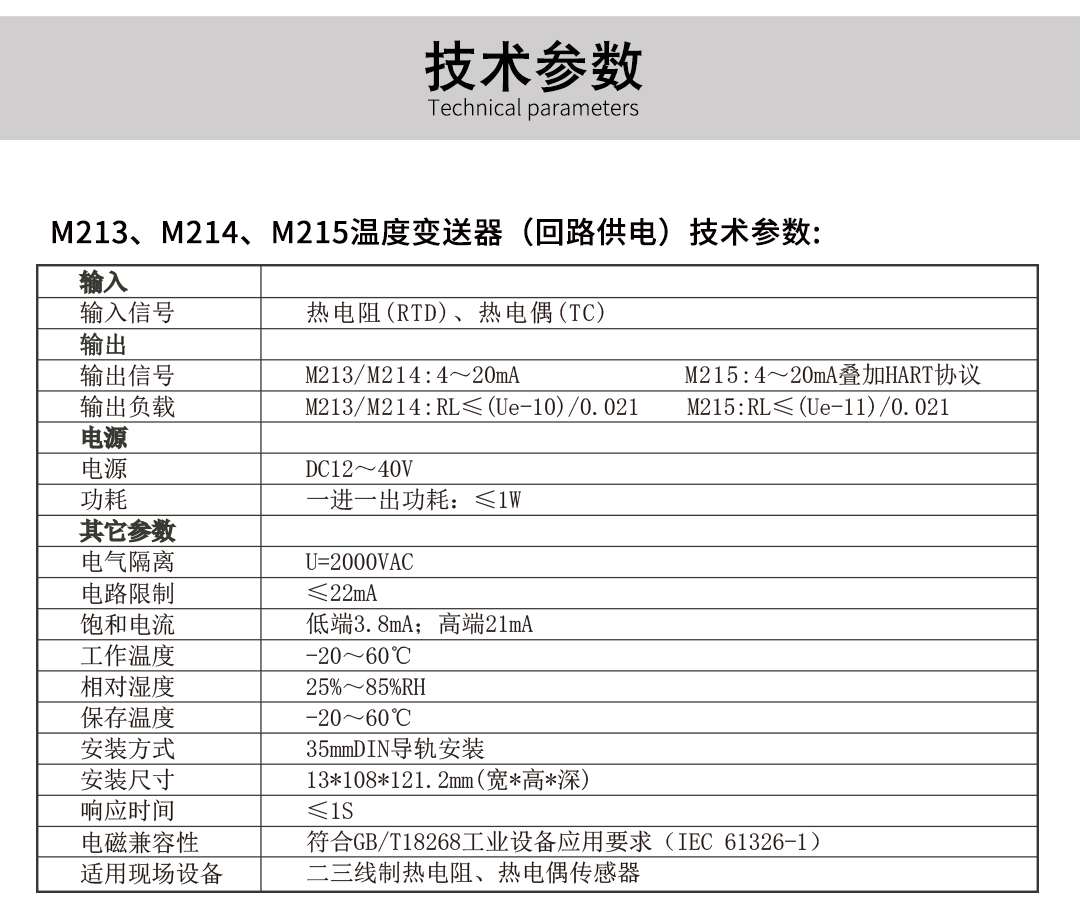 技术参数
Technical parameters

M213、M214、M215温度变送器（回路供电）技术参数:

| 输入 | |
|---|---|
| 输入信号 | 热电阻(RTD)、热电偶(TC) |
| 输出 | |
| 输出信号 | M213/M214:4～20mA　　M215:4～20mA叠加HART协议 |
| 输出负载 | M213/M214:RL≤(Ue-10)/0.021　　M215:RL≤(Ue-11)/0.021 |
| 电源 | |
| 电源 | DC12～40V |
| 功耗 | 一进一出功耗：≤1W |
| 其它参数 | |
| 电气隔离 | U=2000VAC |
| 电路限制 | ≤22mA |
| 饱和电流 | 低端3.8mA；高端21mA |
| 工作温度 | -20～60℃ |
| 相对湿度 | 25%～85%RH |
| 保存温度 | -20～60℃ |
| 安装方式 | 35mmDIN导轨安装 |
| 安装尺寸 | 13*108*121.2mm(宽*高*深) |
| 响应时间 | ≤1S |
| 电磁兼容性 | 符合GB/T18268工业设备应用要求（IEC 61326-1） |
| 适用现场设备 | 二三线制热电阻、热电偶传感器 |